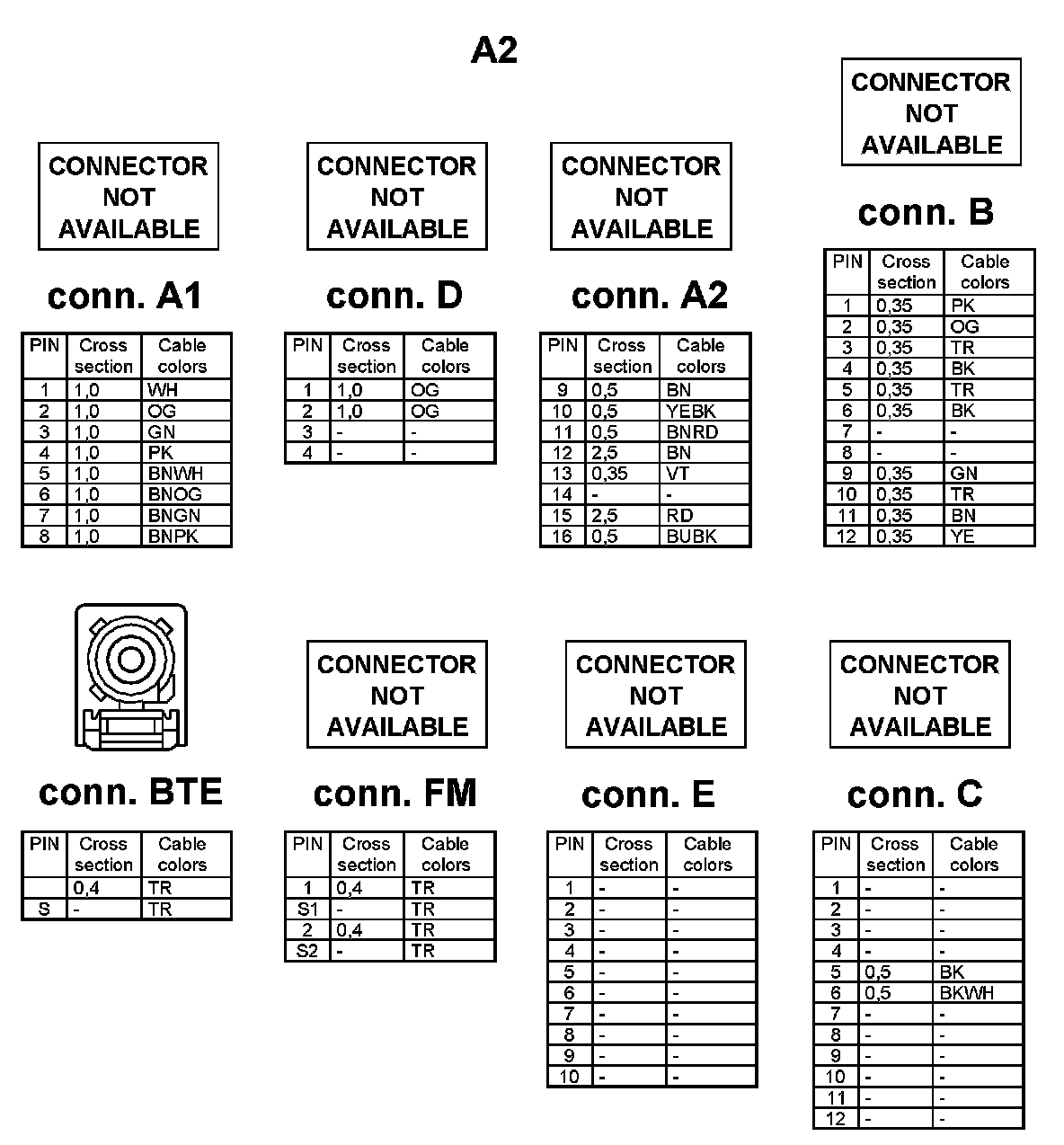 A2

CONNECTOR NOT AVAILABLE

conn. A1

| PIN | Cross section | Cable colors |
|---|---|---|
| 1 | 1,0 | WH |
| 2 | 1,0 | OG |
| 3 | 1,0 | GN |
| 4 | 1,0 | PK |
| 5 | 1,0 | BNWH |
| 6 | 1,0 | BNOG |
| 7 | 1,0 | BNGN |
| 8 | 1,0 | BNPK |

CONNECTOR NOT AVAILABLE

conn. D

| PIN | Cross section | Cable colors |
|---|---|---|
| 1 | 1,0 | OG |
| 2 | 1,0 | OG |
| 3 | - | - |
| 4 | - | - |

CONNECTOR NOT AVAILABLE

conn. A2

| PIN | Cross section | Cable colors |
|---|---|---|
| 9 | 0,5 | BN |
| 10 | 0,5 | YEBK |
| 11 | 0,5 | BNRD |
| 12 | 2,5 | BN |
| 13 | 0,35 | VT |
| 14 | - | - |
| 15 | 2,5 | RD |
| 16 | 0,5 | BUBK |

CONNECTOR NOT AVAILABLE

conn. B

| PIN | Cross section | Cable colors |
|---|---|---|
| 1 | 0,35 | PK |
| 2 | 0,35 | OG |
| 3 | 0,35 | TR |
| 4 | 0,35 | BK |
| 5 | 0,35 | TR |
| 6 | 0,35 | BK |
| 7 | - | - |
| 8 | - | - |
| 9 | 0,35 | GN |
| 10 | 0,35 | TR |
| 11 | 0,35 | BN |
| 12 | 0,35 | YE |

conn. BTE

| PIN | Cross section | Cable colors |
|---|---|---|
|  | 0,4 | TR |
| S | - | TR |

CONNECTOR NOT AVAILABLE

conn. FM

| PIN | Cross section | Cable colors |
|---|---|---|
| 1 | 0,4 | TR |
| S1 | - | TR |
| 2 | 0,4 | TR |
| S2 | - | TR |

CONNECTOR NOT AVAILABLE

conn. E

| PIN | Cross section | Cable colors |
|---|---|---|
| 1 | - | - |
| 2 | - | - |
| 3 | - | - |
| 4 | - | - |
| 5 | - | - |
| 6 | - | - |
| 7 | - | - |
| 8 | - | - |
| 9 | - | - |
| 10 | - | - |

CONNECTOR NOT AVAILABLE

conn. C

| PIN | Cross section | Cable colors |
|---|---|---|
| 1 | - | - |
| 2 | - | - |
| 3 | - | - |
| 4 | - | - |
| 5 | 0,5 | BK |
| 6 | 0,5 | BKWH |
| 7 | - | - |
| 8 | - | - |
| 9 | - | - |
| 10 | - | - |
| 11 | - | - |
| 12 | - | - |